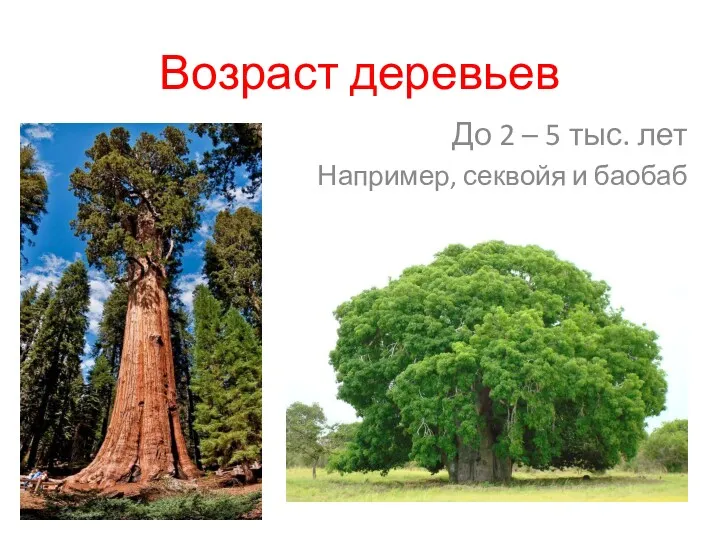 Возраст деревьев

До 2 – 5 тыс. лет

Например, секвойя и баобаб